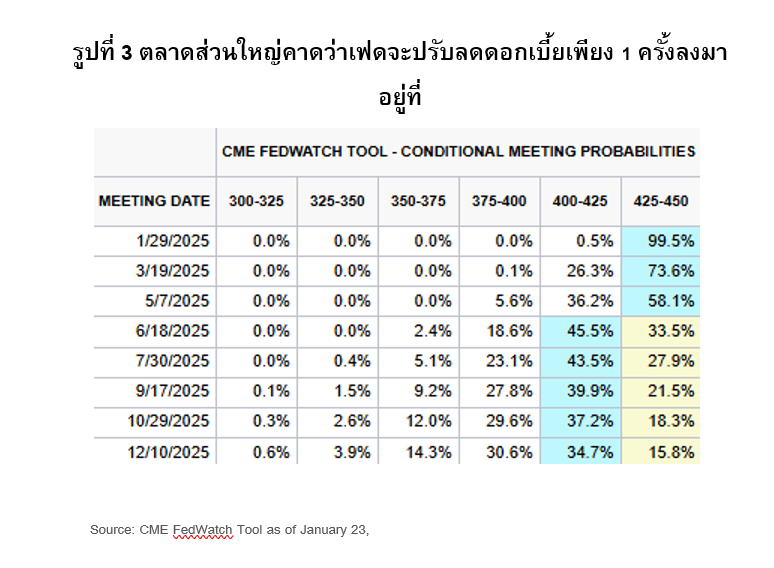 รูปที่ 3 ตลาดส่วนใหญ่คาดว่าเฟดจะปรับลดดอกเบี้ยเพียง 1 ครั้งลงมาอยู่ที่

| | CME FEDWATCH TOOL - CONDITIONAL MEETING PROBABILITIES | | | | | |
|---|---|---|---|---|---|---|
| MEETING DATE | 300-325 | 325-350 | 350-375 | 375-400 | 400-425 | 425-450 |
| 1/29/2025 | 0.0% | 0.0% | 0.0% | 0.0% | 0.5% | 99.5% |
| 3/19/2025 | 0.0% | 0.0% | 0.0% | 0.1% | 26.3% | 73.6% |
| 5/7/2025 | 0.0% | 0.0% | 0.0% | 5.6% | 36.2% | 58.1% |
| 6/18/2025 | 0.0% | 0.0% | 2.4% | 18.6% | 45.5% | 33.5% |
| 7/30/2025 | 0.0% | 0.4% | 5.1% | 23.1% | 43.5% | 27.9% |
| 9/17/2025 | 0.1% | 1.5% | 9.2% | 27.8% | 39.9% | 21.5% |
| 10/29/2025 | 0.3% | 2.6% | 12.0% | 29.6% | 37.2% | 18.3% |
| 12/10/2025 | 0.6% | 3.9% | 14.3% | 30.6% | 34.7% | 15.8% |

Source: CME FedWatch Tool as of January 23,